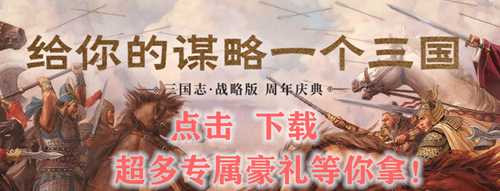 给你的谋略一个三国

三国志·战略版 周年庆典

点击 下载

超多专属豪礼等你拿！